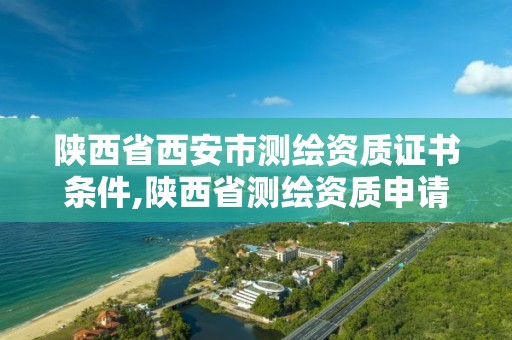 陕西省西安市测绘资质证书条件,陕西省测绘资质申请